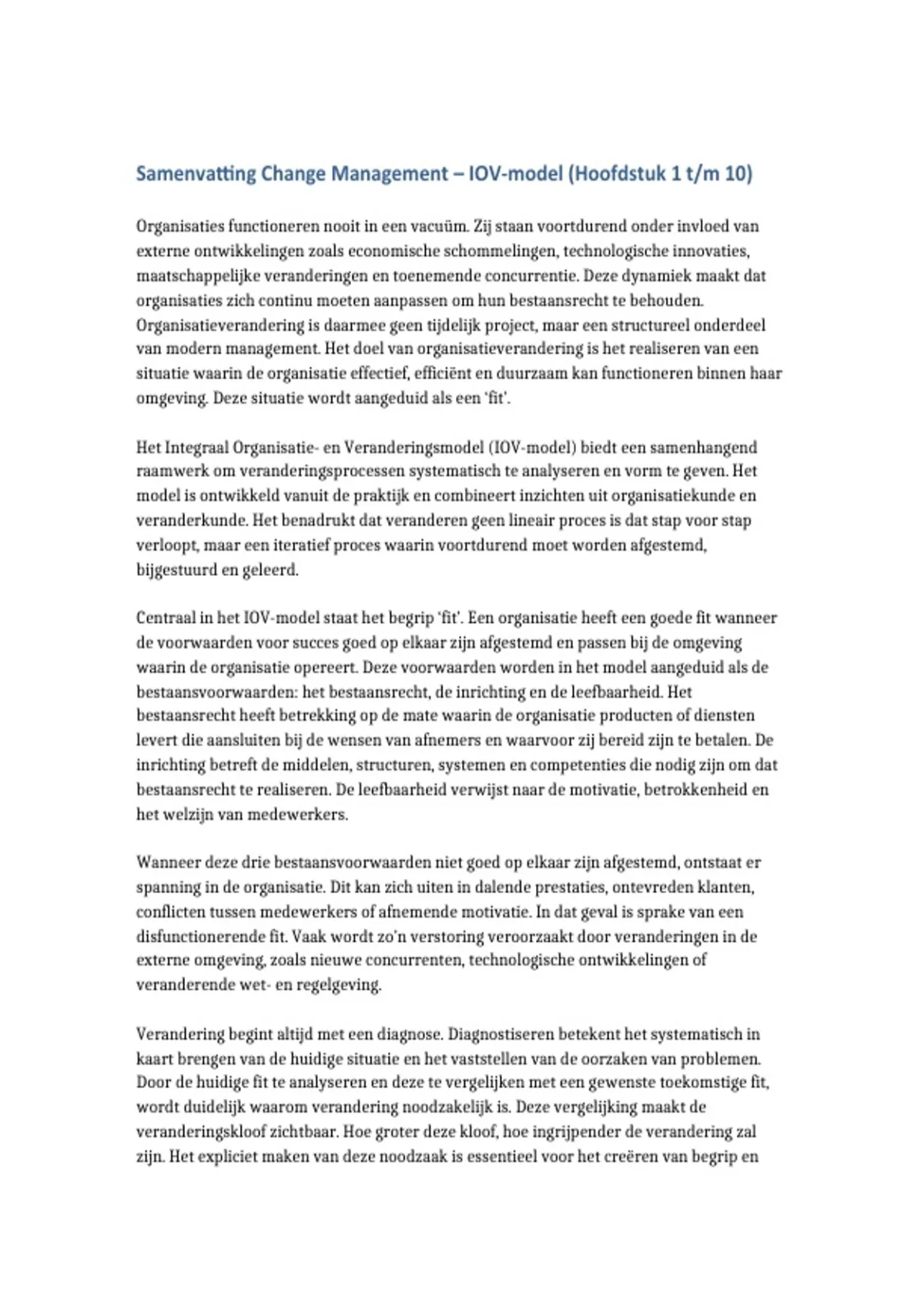 Samenvatting Change Management – IOV-model (Hoofdstuk 1 t/m 10)

Organisaties functioneren nooit in een vacuüm. Zij staan voortdurend onder invloed van externe ontwikkelingen zoals economische schommelingen, technologische innovaties, maatschappelijke veranderingen en toenemende concurrentie. Deze dynamiek maakt dat organisaties zich continu moeten aanpassen om hun bestaansrecht te behouden. Organisatieverandering is daarmee geen tijdelijk project, maar een structureel onderdeel van modern management. Het doel van organisatieverandering is het realiseren van een situatie waarin de organisatie effectief, efficiënt en duurzaam kan functioneren binnen haar omgeving. Deze situatie wordt aangeduid als een 'fit'.

Het Integraal Organisatie- en Veranderingsmodel (IOV-model) biedt een samenhangend raamwerk om veranderingsprocessen systematisch te analyseren en vorm te geven. Het model is ontwikkeld vanuit de praktijk en combineert inzichten uit organisatiekunde en veranderkunde. Het benadrukt dat veranderen geen lineair proces is dat stap voor stap verloopt, maar een iteratief proces waarin voortdurend moet worden afgestemd, bijgestuurd en geleerd.

Centraal in het IOV-model staat het begrip 'fit'. Een organisatie heeft een goede fit wanneer de voorwaarden voor succes goed op elkaar zijn afgestemd en passen bij de omgeving waarin de organisatie opereert. Deze voorwaarden worden in het model aangeduid als de bestaansvoorwaarden: het bestaansrecht, de inrichting en de leefbaarheid. Het bestaansrecht heeft betrekking op de mate waarin de organisatie producten of diensten levert die aansluiten bij de wensen van afnemers en waarvoor zij bereid zijn te betalen. De inrichting betreft de middelen, structuren, systemen en competenties die nodig zijn om dat bestaansrecht te realiseren. De leefbaarheid verwijst naar de motivatie, betrokkenheid en het welzijn van medewerkers.

Wanneer deze drie bestaansvoorwaarden niet goed op elkaar zijn afgestemd, ontstaat er spanning in de organisatie. Dit kan zich uiten in dalende prestaties, ontevreden klanten, conflicten tussen medewerkers of afnemende motivatie. In dat geval is sprake van een disfunctionerende fit. Vaak wordt zo'n verstoring veroorzaakt door veranderingen in de externe omgeving, zoals nieuwe concurrenten, technologische ontwikkelingen of veranderende wet- en regelgeving.

Verandering begint altijd met een diagnose. Diagnostiseren betekent het systematisch in kaart brengen van de huidige situatie en het vaststellen van de oorzaken van problemen. Door de huidige fit te analyseren en deze te vergelijken met een gewenste toekomstige fit, wordt duidelijk waarom verandering noodzakelijk is. Deze vergelijking maakt de veranderingskloof zichtbaar. Hoe groter deze kloof, hoe ingrijpender de verandering zal zijn. Het expliciet maken van deze noodzaak is essentieel voor het creëren van begrip en